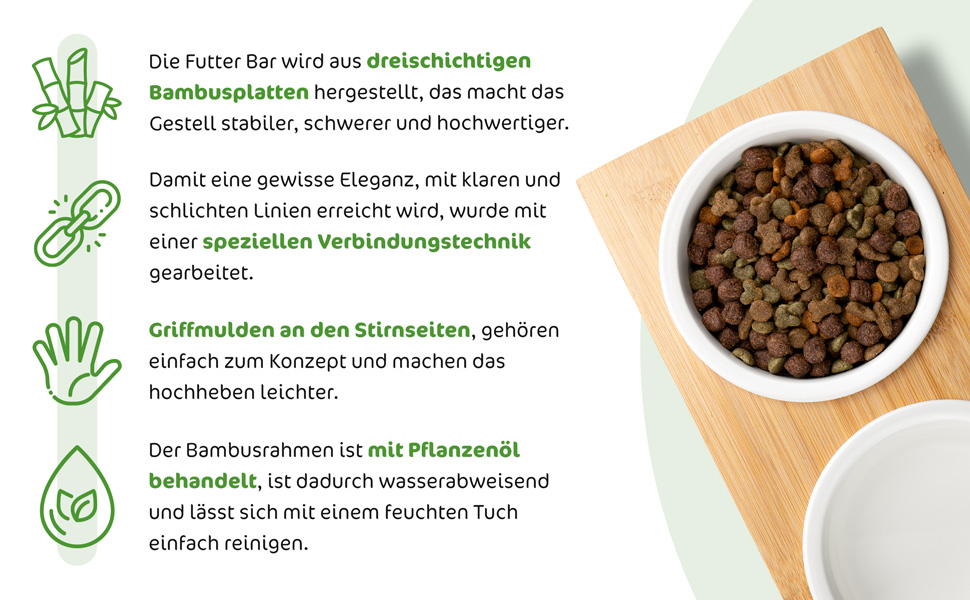 Die Futter Bar wird aus dreischichtigen Bambusplatten hergestellt, das macht das Gestell stabiler, schwerer und hochwertiger.

Damit eine gewisse Eleganz, mit klaren und schlichten Linien erreicht wird, wurde mit einer speziellen Verbindungstechnik gearbeitet.

Griffmulden an den Stirnseiten, gehören einfach zum Konzept und machen das hochheben leichter.

Der Bambusrahmen ist mit Pflanzenöl behandelt, ist dadurch wasserabweisend und lässt sich mit einem feuchten Tuch einfach reinigen.